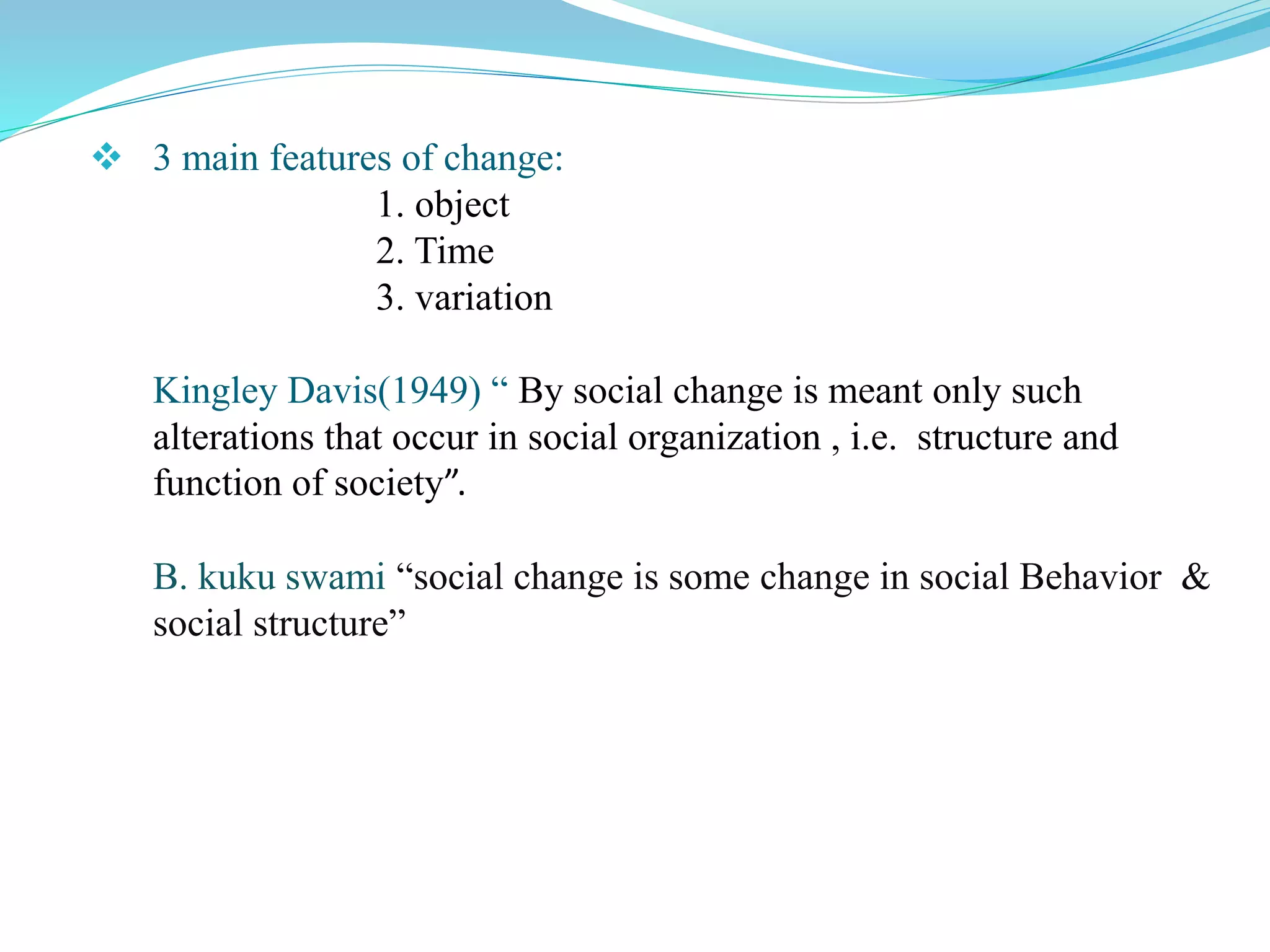 ❖ 3 main features of change:

1. object
2. Time
3. variation

Kingley Davis(1949) “ By social change is meant only such alterations that occur in social organization , i.e. structure and function of society”.

B. kuku swami “social change is some change in social Behavior & social structure”